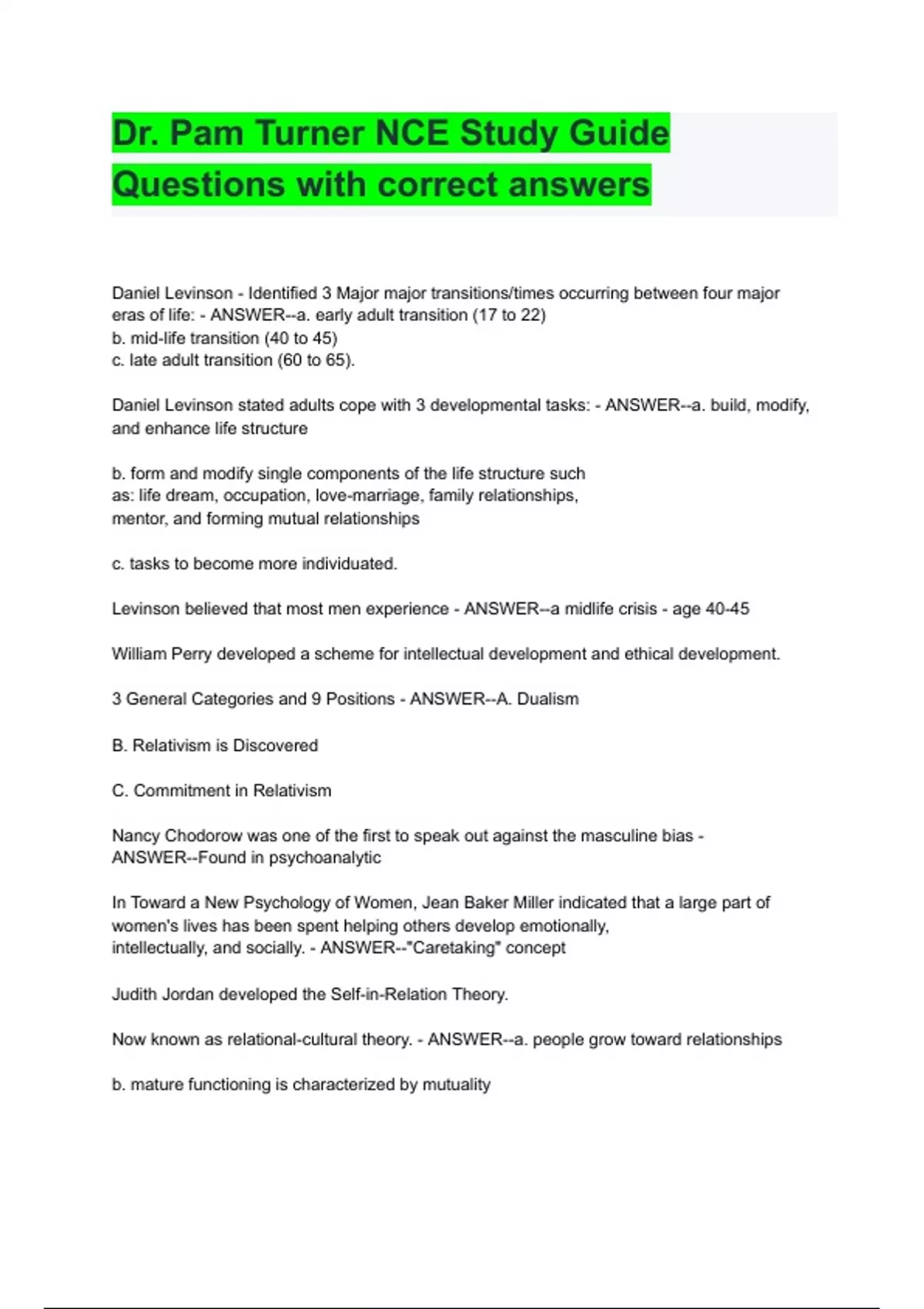 Dr. Pam Turner NCE Study Guide Questions with correct answers

Daniel Levinson - Identified 3 Major major transitions/times occurring between four major eras of life: - ANSWER--a. early adult transition (17 to 22)
b. mid-life transition (40 to 45)
c. late adult transition (60 to 65).

Daniel Levinson stated adults cope with 3 developmental tasks: - ANSWER--a. build, modify, and enhance life structure

b. form and modify single components of the life structure such as: life dream, occupation, love-marriage, family relationships, mentor, and forming mutual relationships

c. tasks to become more individuated.

Levinson believed that most men experience - ANSWER--a midlife crisis - age 40-45

William Perry developed a scheme for intellectual development and ethical development.

3 General Categories and 9 Positions - ANSWER--A. Dualism

B. Relativism is Discovered

C. Commitment in Relativism

Nancy Chodorow was one of the first to speak out against the masculine bias - ANSWER--Found in psychoanalytic

In Toward a New Psychology of Women, Jean Baker Miller indicated that a large part of women's lives has been spent helping others develop emotionally, intellectually, and socially. - ANSWER--"Caretaking" concept

Judith Jordan developed the Self-in-Relation Theory.

Now known as relational-cultural theory. - ANSWER--a. people grow toward relationships

b. mature functioning is characterized by mutuality